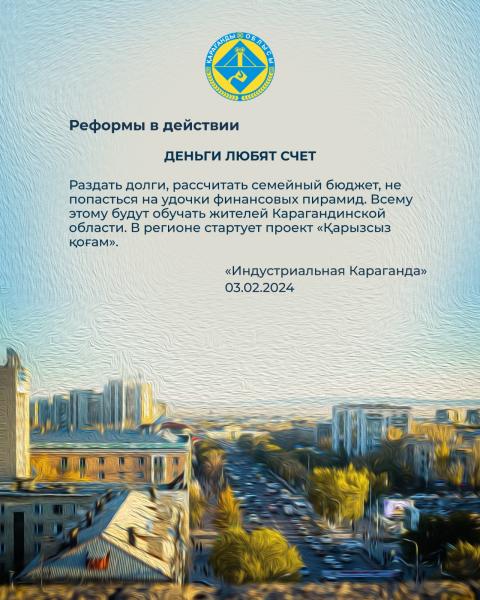 ҚАРАҒАНДЫ ОБЛЫСЫ

Реформы в действии

ДЕНЬГИ ЛЮБЯТ СЧЕТ

Раздать долги, рассчитать семейный бюджет, не попасться на удочки финансовых пирамид. Всему этому будут обучать жителей Карагандинской области. В регионе стартует проект «Қарызсыз қоғам».

«Индустриальная Караганда»
03.02.2024